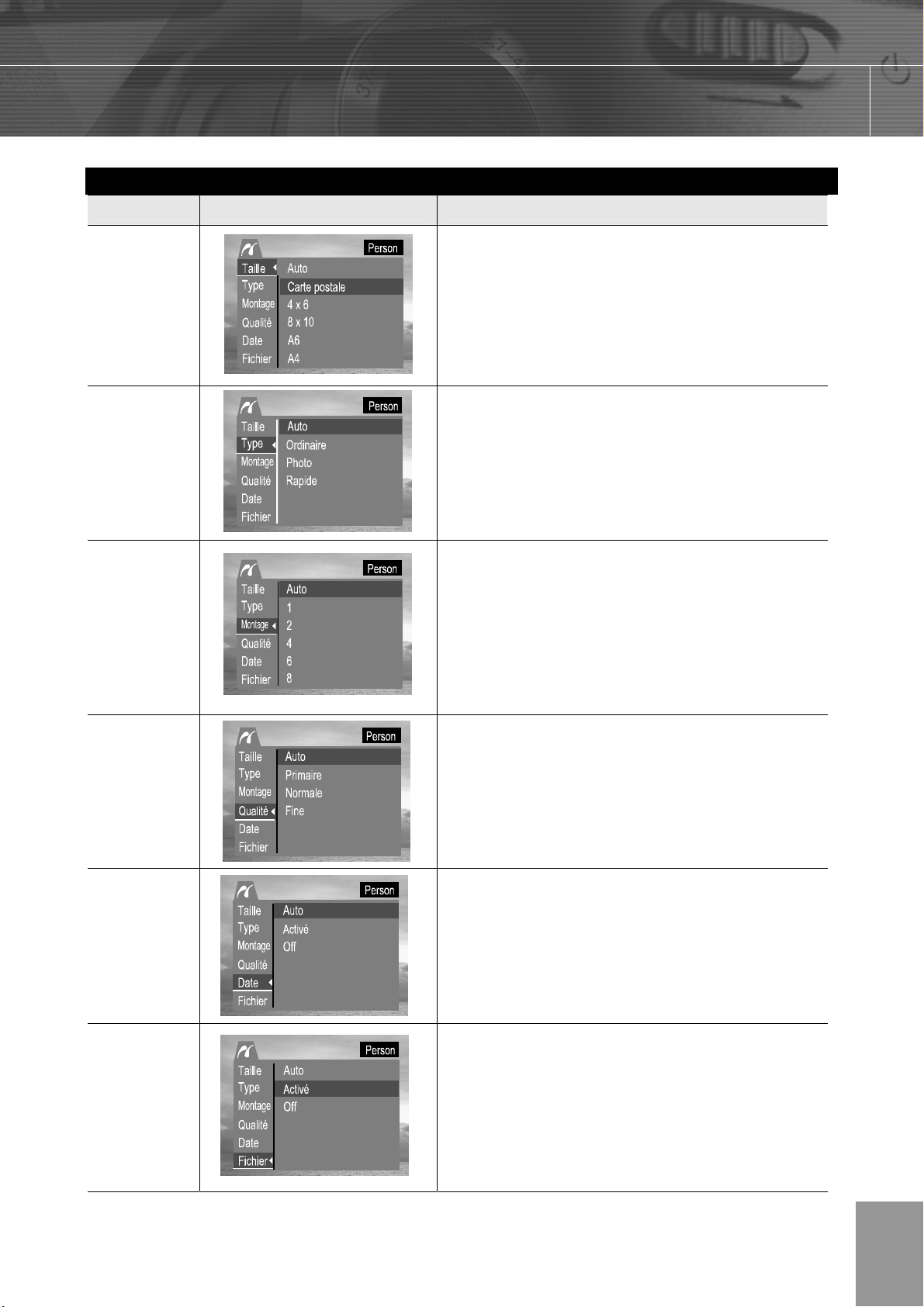 Person
Taille
Type
Montage
Qualité
Date
Fichier
Auto
Carte postale
4 x 6
8 x 10
A6
A4

Person
Taille
Type
Montage
Qualité
Date
Fichier
Auto
Ordinaire
Photo
Rapide

Person
Taille
Type
Montage
Qualité
Date
Fichier
Auto
1
2
4
6
8

Person
Taille
Type
Montage
Qualité
Date
Fichier
Auto
Primaire
Normale
Fine

Person
Taille
Type
Montage
Qualité
Date
Fichier
Auto
Activé
Off

Person
Taille
Type
Montage
Qualité
Date
Fichier
Auto
Activé
Off